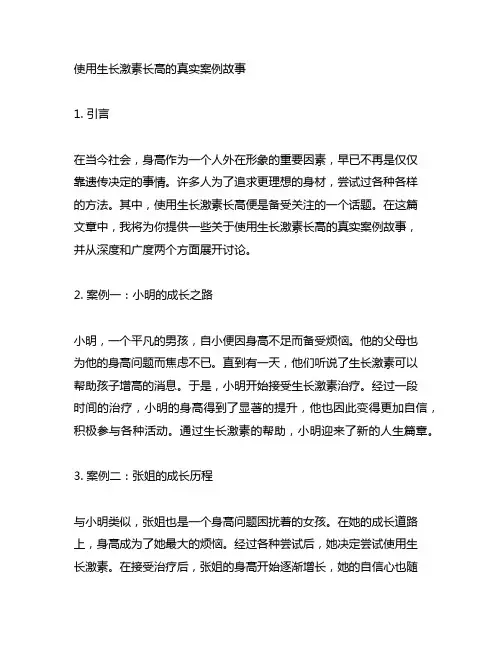 使用生长激素长高的真实案例故事

1. 引言

在当今社会，身高作为一个人外在形象的重要因素，早已不再是仅仅靠遗传决定的事情。许多人为了追求更理想的身材，尝试过各种各样的方法。其中，使用生长激素长高便是备受关注的一个话题。在这篇文章中，我将为你提供一些关于使用生长激素长高的真实案例故事，并从深度和广度两个方面展开讨论。

2. 案例一：小明的成长之路

小明，一个平凡的男孩，自小便因身高不足而备受烦恼。他的父母也为他的身高问题而焦虑不已。直到有一天，他们听说了生长激素可以帮助孩子增高的消息。于是，小明开始接受生长激素治疗。经过一段时间的治疗，小明的身高得到了显著的提升，他也因此变得更加自信，积极参与各种活动。通过生长激素的帮助，小明迎来了新的人生篇章。

3. 案例二：张姐的成长历程

与小明类似，张姐也是一个身高问题困扰着的女孩。在她的成长道路上，身高成为了她最大的烦恼。经过各种尝试后，她决定尝试使用生长激素。在接受治疗后，张姐的身高开始逐渐增长，她的自信心也随